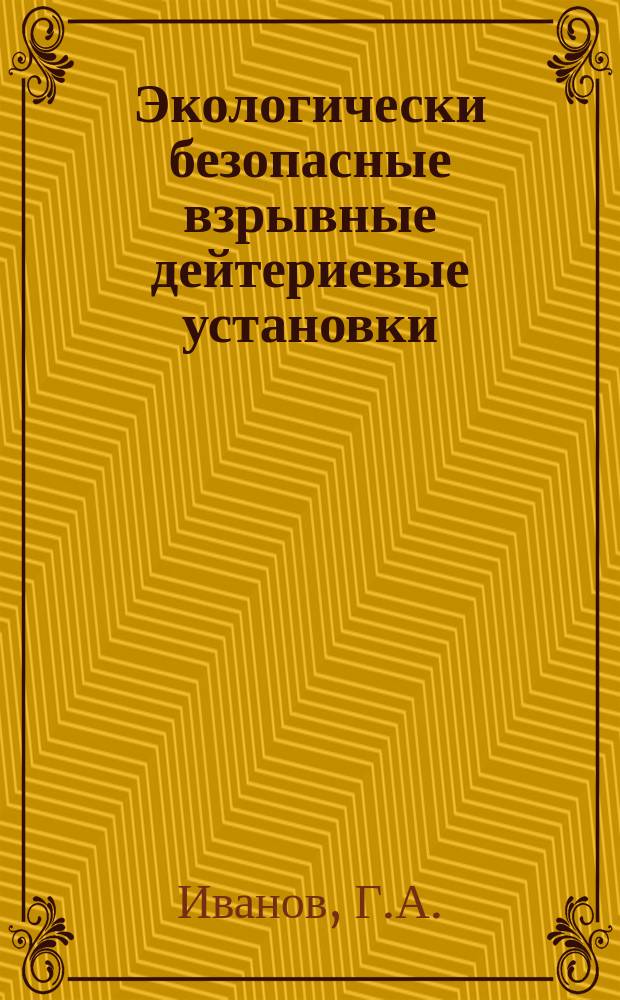 Экологически безопасные взрывные дейтериевые установки

Иванов, Г.А.